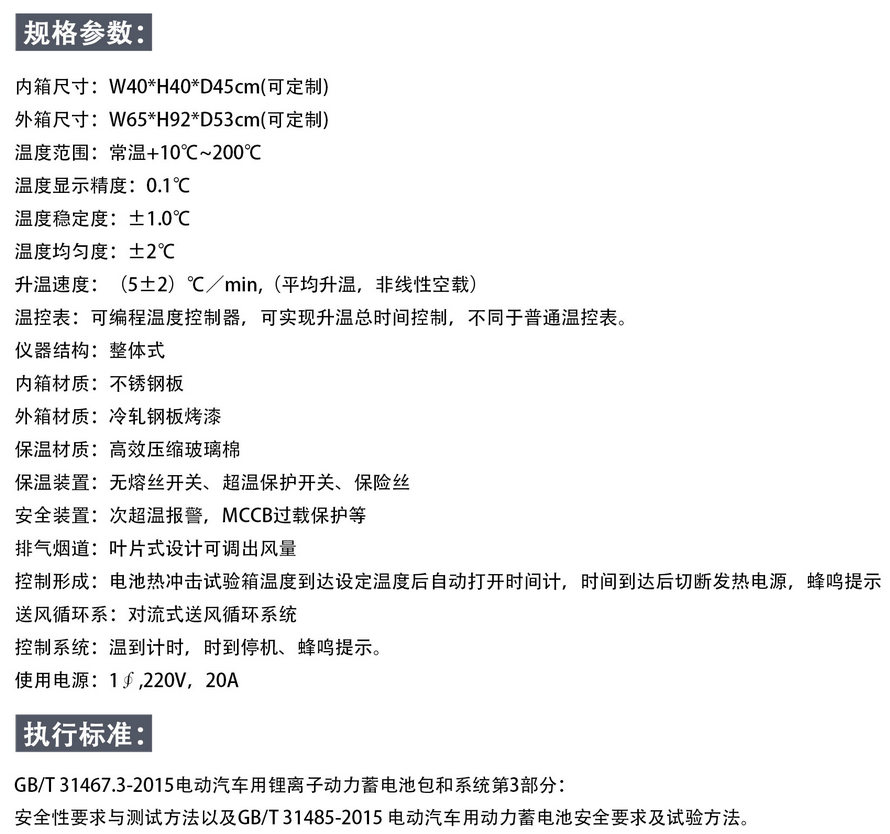 规格参数:

内箱尺寸：W40*H40*D45cm(可定制)
外箱尺寸：W65*H92*D53cm(可定制)
温度范围：常温+10℃~200℃
温度显示精度：0.1℃
温度稳定度：±1.0℃
温度均匀度：±2℃
升温速度：（5±2）℃／min,（平均升温，非线性空载）
温控表：可编程温度控制器，可实现升温总时间控制，不同于普通温控表。
仪器结构：整体式
内箱材质：不锈钢板
外箱材质：冷轧钢板烤漆
保温材质：高效压缩玻璃棉
保温装置：无熔丝开关、超温保护开关、保险丝
安全装置：次超温报警，MCCB过载保护等
排气烟道：叶片式设计可调出风量
控制形成：电池热冲击试验箱温度到达设定温度后自动打开时间计，时间到达后切断发热电源，蜂鸣提示
送风循环系：对流式送风循环系统
控制系统：温到计时，时到停机、蜂鸣提示。
使用电源：1∮,220V，20A

执行标准:

GB/T 31467.3-2015电动汽车用锂离子动力蓄电池包和系统第3部分：
安全性要求与测试方法以及GB/T 31485-2015 电动汽车用动力蓄电池安全要求及试验方法。